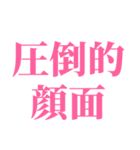 圧倒的
顔面